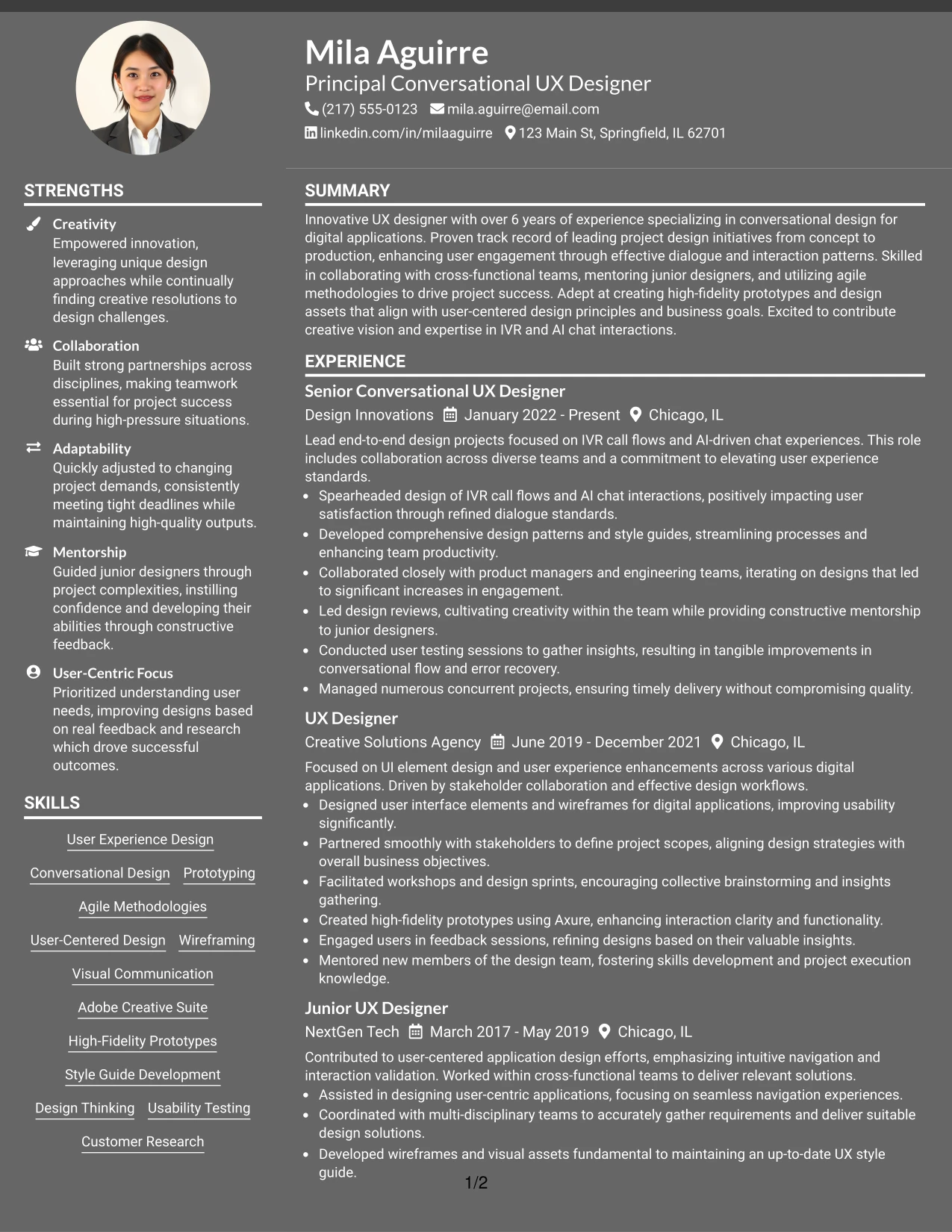 Mila Aguirre

Principal Conversational UX Designer

(217) 555-0123 mila.aguirre@email.com

linkedin.com/in/milaaguirre 123 Main St, Springfield, IL 62701

STRENGTHS

Creativity

Empowered innovation, leveraging unique design approaches while continually finding creative resolutions to design challenges.

Collaboration

Built strong partnerships across disciplines, making teamwork essential for project success during high-pressure situations.

Adaptability

Quickly adjusted to changing project demands, consistently meeting tight deadlines while maintaining high-quality outputs.

Mentorship

Guided junior designers through project complexities, instilling confidence and developing their abilities through constructive feedback.

User-Centric Focus

Prioritized understanding user needs, improving designs based on real feedback and research which drove successful outcomes.

SKILLS

User Experience Design

Conversational Design Prototyping

Agile Methodologies

User-Centered Design Wireframing

Visual Communication

Adobe Creative Suite

High-Fidelity Prototypes

Style Guide Development

Design Thinking Usability Testing

Customer Research

SUMMARY

Innovative UX designer with over 6 years of experience specializing in conversational design for digital applications. Proven track record of leading project design initiatives from concept to production, enhancing user engagement through effective dialogue and interaction patterns. Skilled in collaborating with cross-functional teams, mentoring junior designers, and utilizing agile methodologies to drive project success. Adept at creating high-fidelity prototypes and design assets that align with user-centered design principles and business goals. Excited to contribute creative vision and expertise in IVR and AI chat interactions.

EXPERIENCE

Senior Conversational UX Designer

Design Innovations January 2022 - Present Chicago, IL

Lead end-to-end design projects focused on IVR call flows and AI-driven chat experiences. This role includes collaboration across diverse teams and a commitment to elevating user experience standards.

• Spearheaded design of IVR call flows and AI chat interactions, positively impacting user satisfaction through refined dialogue standards.
• Developed comprehensive design patterns and style guides, streamlining processes and enhancing team productivity.
• Collaborated closely with product managers and engineering teams, iterating on designs that led to significant increases in engagement.
• Led design reviews, cultivating creativity within the team while providing constructive mentorship to junior designers.
• Conducted user testing sessions to gather insights, resulting in tangible improvements in conversational flow and error recovery.
• Managed numerous concurrent projects, ensuring timely delivery without compromising quality.

UX Designer

Creative Solutions Agency June 2019 - December 2021 Chicago, IL

Focused on UI element design and user experience enhancements across various digital applications. Driven by stakeholder collaboration and effective design workflows.

• Designed user interface elements and wireframes for digital applications, improving usability significantly.
• Partnered smoothly with stakeholders to define project scopes, aligning design strategies with overall business objectives.
• Facilitated workshops and design sprints, encouraging collective brainstorming and insights gathering.
• Created high-fidelity prototypes using Axure, enhancing interaction clarity and functionality.
• Engaged users in feedback sessions, refining designs based on their valuable insights.
• Mentored new members of the design team, fostering skills development and project execution knowledge.

Junior UX Designer

NextGen Tech March 2017 - May 2019 Chicago, IL

Contributed to user-centered application design efforts, emphasizing intuitive navigation and interaction validation. Worked within cross-functional teams to deliver relevant solutions.

• Assisted in designing user-centric applications, focusing on seamless navigation experiences.
• Coordinated with multi-disciplinary teams to accurately gather requirements and deliver suitable design solutions.
• Developed wireframes and visual assets fundamental to maintaining an up-to-date UX style guide.

1/2